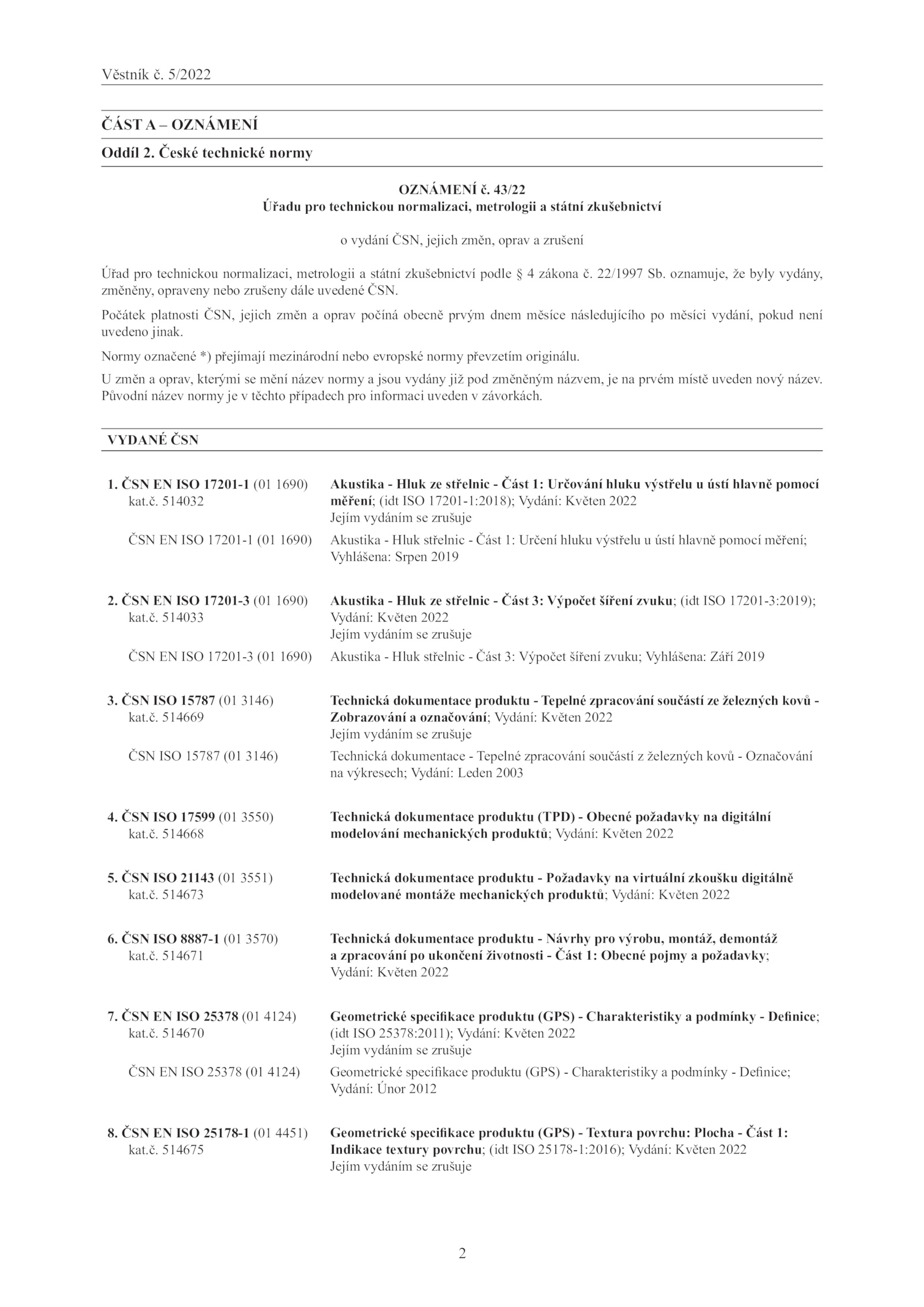 Věstník č. 5/2022

ČÁST A – OZNÁMENÍ

Oddíl 2. České technické normy

OZNÁMENÍ č. 43/22
Úřadu pro technickou normalizaci, metrologii a státní zkušebnictví

o vydání ČSN, jejich změn, oprav a zrušení

Úřad pro technickou normalizaci, metrologii a státní zkušebnictví podle § 4 zákona č. 22/1997 Sb. oznamuje, že byly vydány, změněny, opraveny nebo zrušeny dále uvedené ČSN.

Počátek platnosti ČSN, jejich změn a oprav počíná obecně prvým dnem měsíce následujícího po měsíci vydání, pokud není uvedeno jinak.

Normy označené *) přejímají mezinárodní nebo evropské normy převzetím originálu.

U změn a oprav, kterými se mění název normy a jsou vydány již pod změněným názvem, je na prvém místě uveden nový název. Původní název normy je v těchto případech pro informaci uveden v závorkách.

VYDANÉ ČSN

1. ČSN EN ISO 17201-1 (01 1690) kat.č. 514032
Akustika - Hluk ze střelnic - Část 1: Určování hluku výstřelu u ústí hlavně pomocí měření; (idt ISO 17201-1:2018); Vydání: Květen 2022
Jejím vydáním se zrušuje
ČSN EN ISO 17201-1 (01 1690) Akustika - Hluk střelnic - Část 1: Určení hluku výstřelu u ústí hlavně pomocí měření; Vyhlášena: Srpen 2019

2. ČSN EN ISO 17201-3 (01 1690) kat.č. 514033
Akustika - Hluk ze střelnic - Část 3: Výpočet šíření zvuku; (idt ISO 17201-3:2019); Vydání: Květen 2022
Jejím vydáním se zrušuje
ČSN EN ISO 17201-3 (01 1690) Akustika - Hluk střelnic - Část 3: Výpočet šíření zvuku; Vyhlášena: Září 2019

3. ČSN ISO 15787 (01 3146) kat.č. 514669
Technická dokumentace produktu - Tepelné zpracování součástí ze železných kovů - Zobrazování a označování; Vydání: Květen 2022
Jejím vydáním se zrušuje
ČSN ISO 15787 (01 3146) Technická dokumentace - Tepelné zpracování součástí z železných kovů - Označování na výkresech; Vydání: Leden 2003

4. ČSN ISO 17599 (01 3550) kat.č. 514668
Technická dokumentace produktu (TPD) - Obecné požadavky na digitální modelování mechanických produktů; Vydání: Květen 2022

5. ČSN ISO 21143 (01 3551) kat.č. 514673
Technická dokumentace produktu - Požadavky na virtuální zkoušku digitálně modelované montáže mechanických produktů; Vydání: Květen 2022

6. ČSN ISO 8887-1 (01 3570) kat.č. 514671
Technická dokumentace produktu - Návrhy pro výrobu, montáž, demontáž a zpracování po ukončení životnosti - Část 1: Obecné pojmy a požadavky; Vydání: Květen 2022

7. ČSN EN ISO 25378 (01 4124) kat.č. 514670
Geometrické specifikace produktu (GPS) - Charakteristiky a podmínky - Definice; (idt ISO 25378:2011); Vydání: Květen 2022
Jejím vydáním se zrušuje
ČSN EN ISO 25378 (01 4124) Geometrické specifikace produktu (GPS) - Charakteristiky a podmínky - Definice; Vydání: Únor 2012

8. ČSN EN ISO 25178-1 (01 4451) kat.č. 514675
Geometrické specifikace produktu (GPS) - Textura povrchu: Plocha - Část 1: Indikace textury povrchu; (idt ISO 25178-1:2016); Vydání: Květen 2022
Jejím vydáním se zrušuje

2